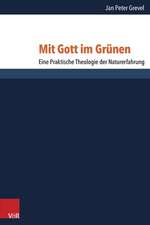 Jan Peter Grevel

Mit Gott im Grünen

Eine Praktische Theologie der Naturerfahrung

V&R